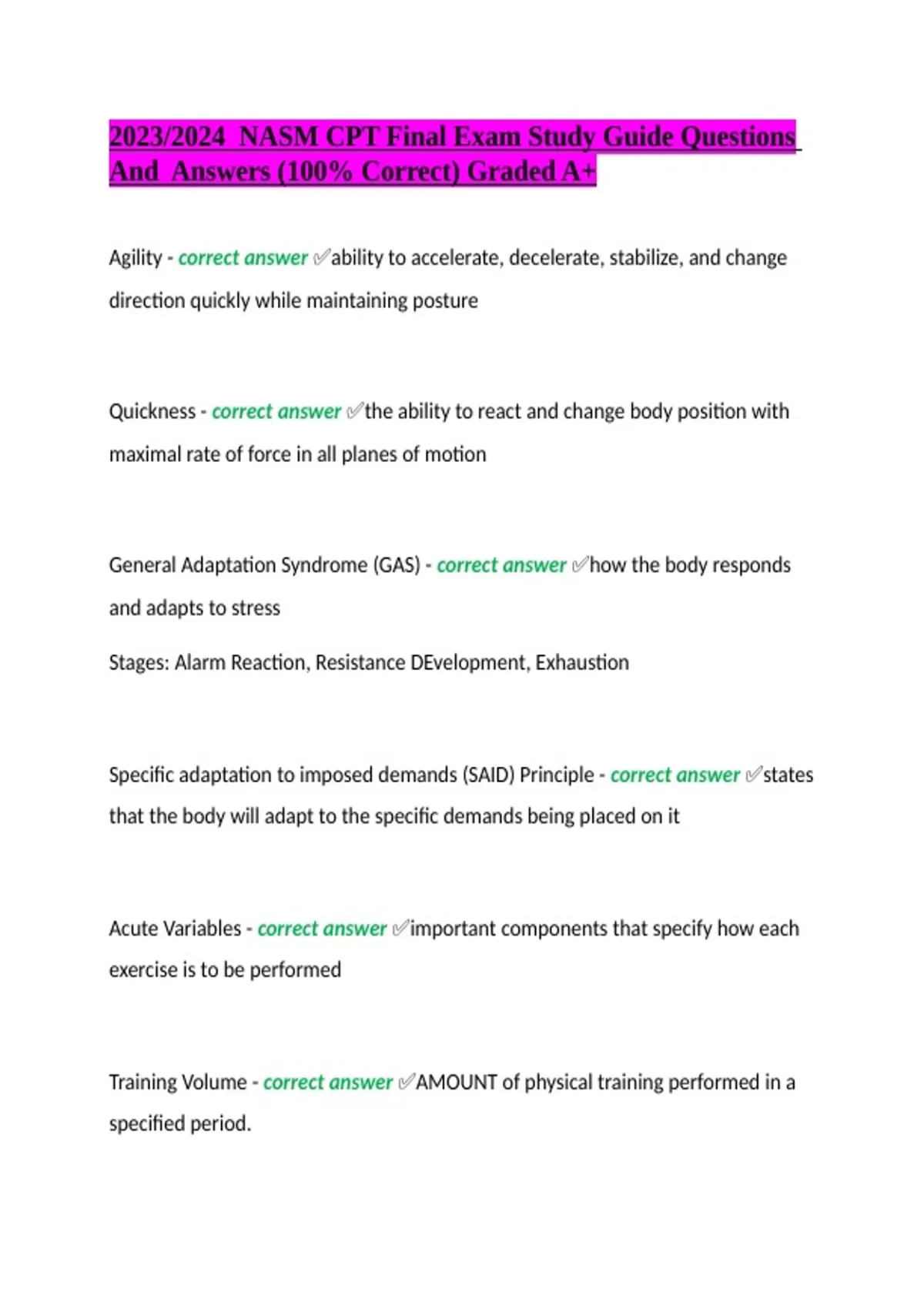 2023/2024 NASM CPT Final Exam Study Guide Questions And Answers (100% Correct) Graded A+

Agility - correct answer ✅ability to accelerate, decelerate, stabilize, and change direction quickly while maintaining posture

Quickness - correct answer ✅the ability to react and change body position with maximal rate of force in all planes of motion

General Adaptation Syndrome (GAS) - correct answer ✅how the body responds and adapts to stress

Stages: Alarm Reaction, Resistance DEvelopment, Exhaustion

Specific adaptation to imposed demands (SAID) Principle - correct answer ✅states that the body will adapt to the specific demands being placed on it

Acute Variables - correct answer ✅important components that specify how each exercise is to be performed

Training Volume - correct answer ✅AMOUNT of physical training performed in a specified period.